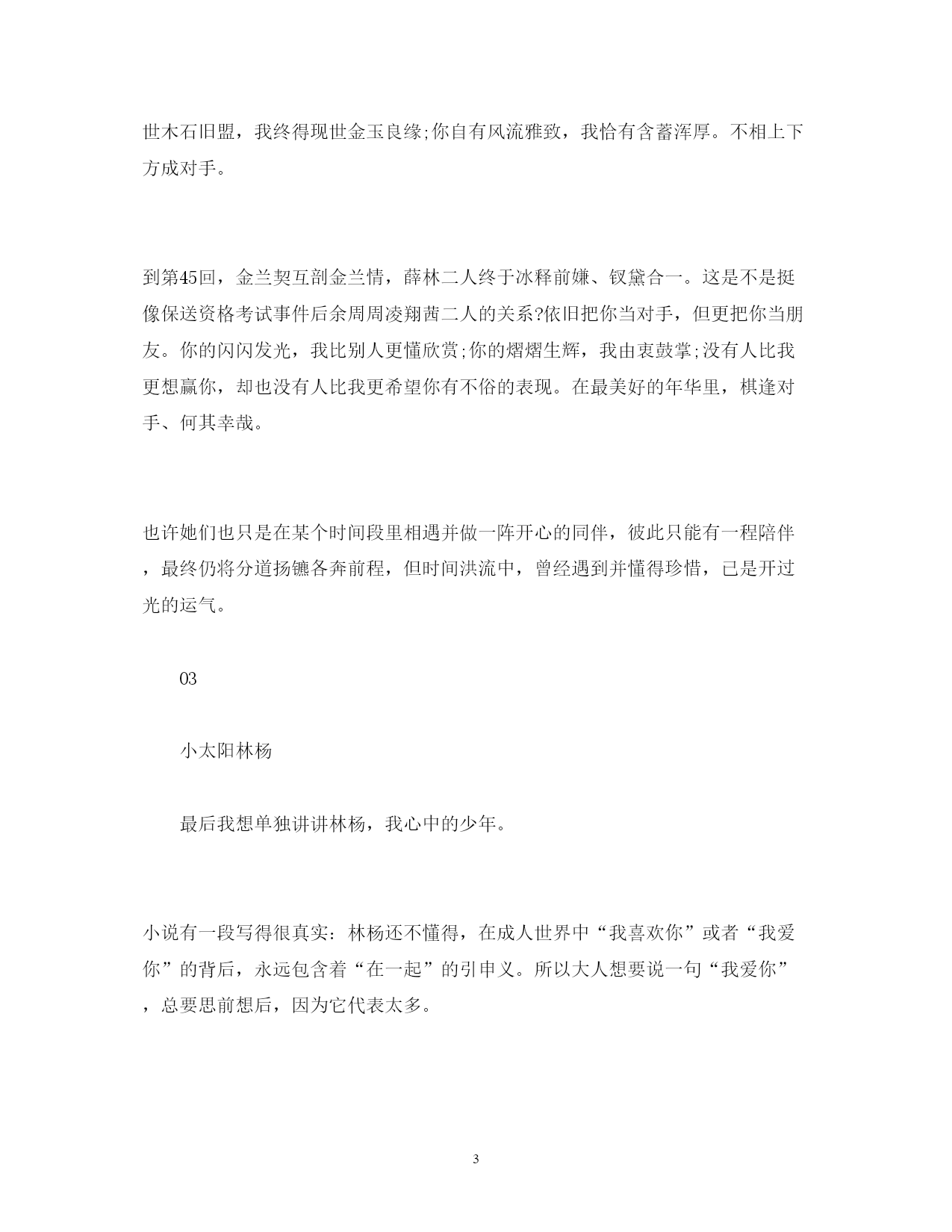 世木石旧盟，我终得现世金玉良缘;你自有风流雅致，我恰有含蓄浑厚。不相上下方成对手。

到第45回，金兰契互剖金兰情，薛林二人终于冰释前嫌、钗黛合一。这是不是挺像保送资格考试事件后余周周凌翔茜二人的关系?依旧把你当对手，但更把你当朋友。你的闪闪发光，我比别人更懂欣赏;你的熠熠生辉，我由衷鼓掌;没有人比我更想赢你，却也没有人比我更希望你有不俗的表现。在最美好的年华里，棋逢对手、何其幸哉。

也许她们也只是在某个时间段里相遇并做一阵开心的同伴，彼此只能有一程陪伴，最终仍将分道扬镳各奔前程，但时间洪流中，曾经遇到并懂得珍惜，已是开过光的运气。

03

小太阳林杨

最后我想单独讲讲林杨，我心中的少年。

小说有一段写得很真实：林杨还不懂得，在成人世界中“我喜欢你”或者“我爱你”的背后，永远包含着“在一起”的引申义。所以大人想要说一句“我爱你”，总要思前想后，因为它代表太多。

3